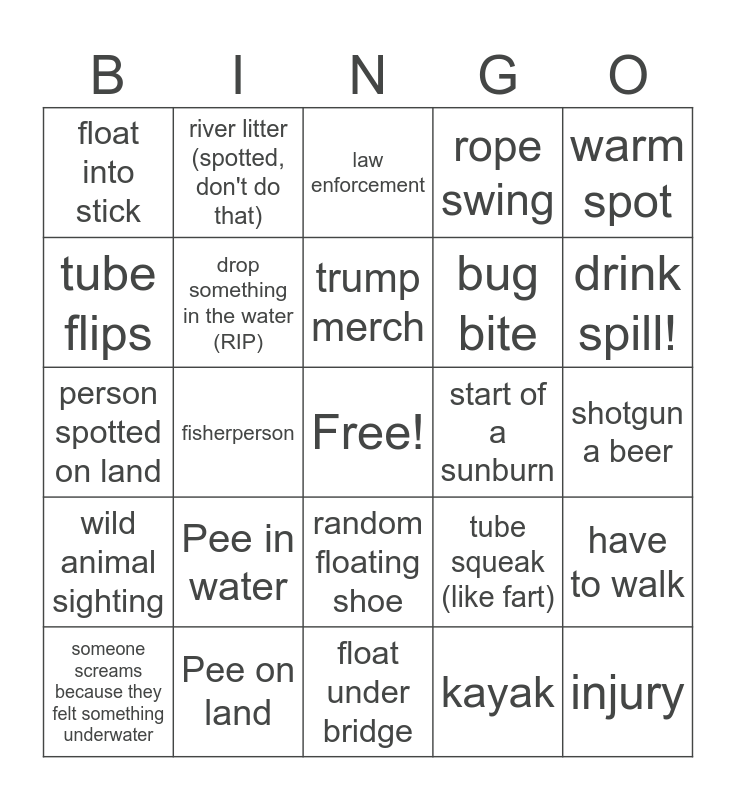 | B | I | N | G | O |
|---|---|---|---|---|
| float into stick | river litter (spotted, don't do that) | law enforcement | rope swing | warm spot |
| tube flips | drop something in the water (RIP) | trump merch | bug bite | drink spill! |
| person spotted on land | fisherperson | Free! | start of a sunburn | shotgun a beer |
| wild animal sighting | Pee in water | random floating shoe | tube squeak (like fart) | have to walk |
| someone screams because they felt something underwater | Pee on land | float under bridge | kayak | injury |